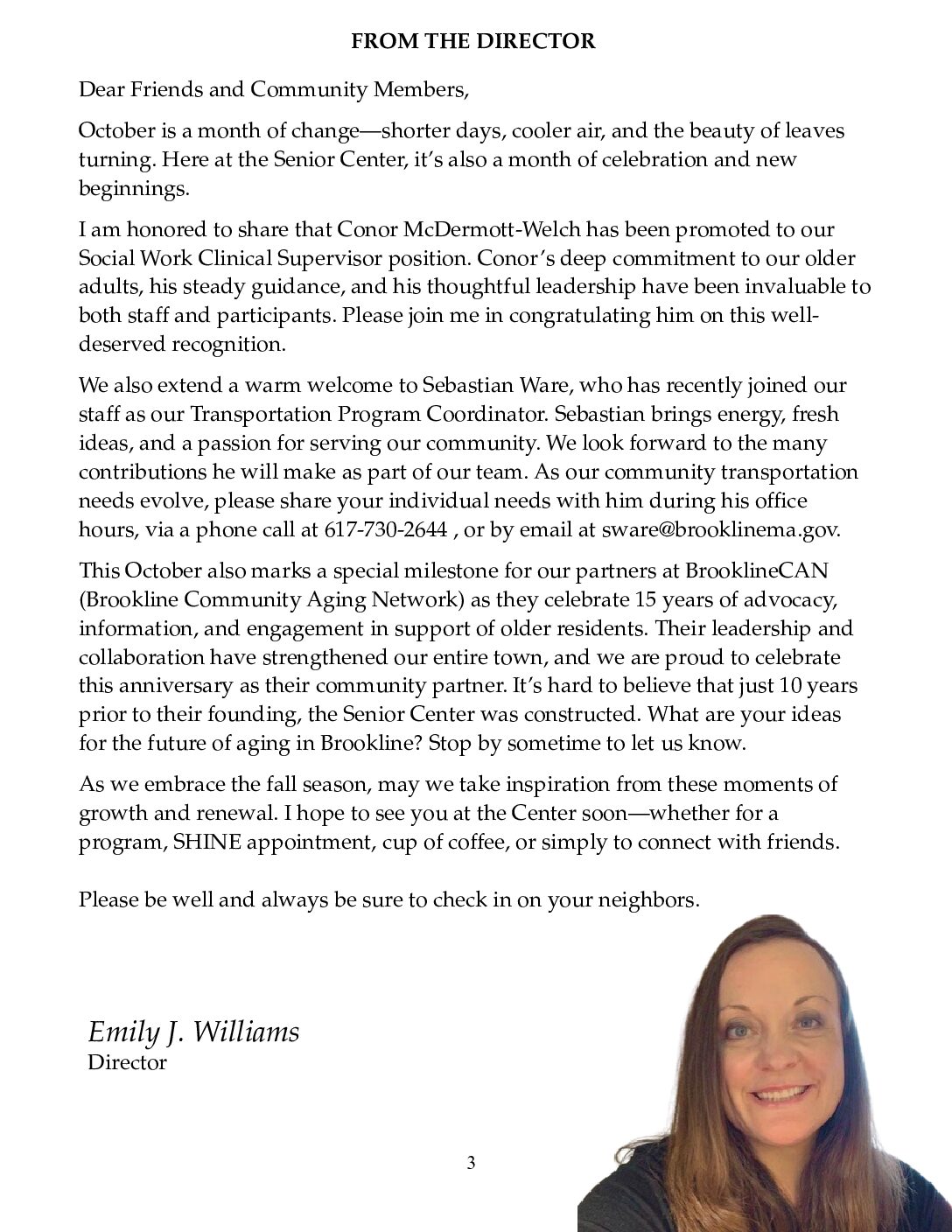 FROM THE DIRECTOR

Dear Friends and Community Members,

October is a month of change—shorter days, cooler air, and the beauty of leaves turning. Here at the Senior Center, it's also a month of celebration and new beginnings.

I am honored to share that Conor McDermott-Welch has been promoted to our Social Work Clinical Supervisor position. Conor's deep commitment to our older adults, his steady guidance, and his thoughtful leadership have been invaluable to both staff and participants. Please join me in congratulating him on this well-deserved recognition.

We also extend a warm welcome to Sebastian Ware, who has recently joined our staff as our Transportation Program Coordinator. Sebastian brings energy, fresh ideas, and a passion for serving our community. We look forward to the many contributions he will make as part of our team. As our community transportation needs evolve, please share your individual needs with him during his office hours, via a phone call at 617-730-2644 , or by email at sware@brooklinema.gov.

This October also marks a special milestone for our partners at BrooklineCAN (Brookline Community Aging Network) as they celebrate 15 years of advocacy, information, and engagement in support of older residents. Their leadership and collaboration have strengthened our entire town, and we are proud to celebrate this anniversary as their community partner. It's hard to believe that just 10 years prior to their founding, the Senior Center was constructed. What are your ideas for the future of aging in Brookline? Stop by sometime to let us know.

As we embrace the fall season, may we take inspiration from these moments of growth and renewal. I hope to see you at the Center soon—whether for a program, SHINE appointment, cup of coffee, or simply to connect with friends.

Please be well and always be sure to check in on your neighbors.

Emily J. Williams
Director

3